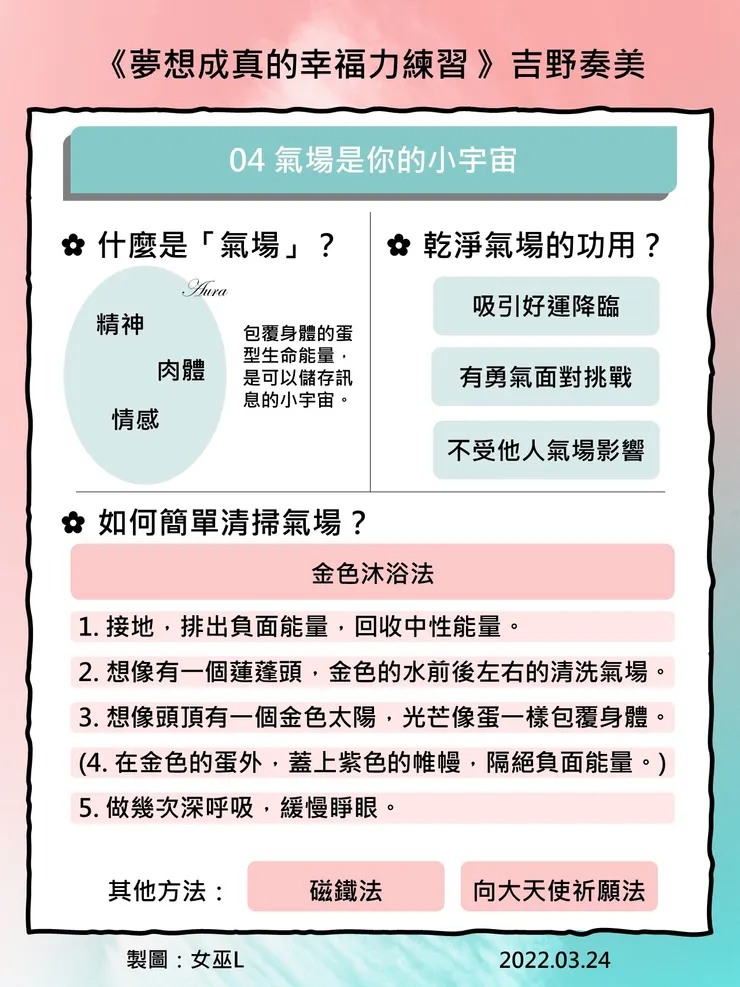 《夢想成真的幸福力練習》吉野奏美

04 氣場是你的小宇宙

✿ 什麼是「氣場」？

Aura

精神

肉體

情感

包覆身體的蛋型生命能量，是可以儲存訊息的小宇宙。

✿ 乾淨氣場的功用？

吸引好運降臨

有勇氣面對挑戰

不受他人氣場影響

✿ 如何簡單清掃氣場？

金色沐浴法

1. 接地，排出負面能量，回收中性能量。

2. 想像有一個蓮蓬頭，金色的水前後左右的清洗氣場。

3. 想像頭頂有一個金色太陽，光芒像蛋一樣包覆身體。

(4. 在金色的蛋外，蓋上紫色的帷幔，隔絕負面能量。)

5. 做幾次深呼吸，緩慢睜眼。

其他方法：

磁鐵法

向大天使祈願法

製圖：女巫L

2022.03.24